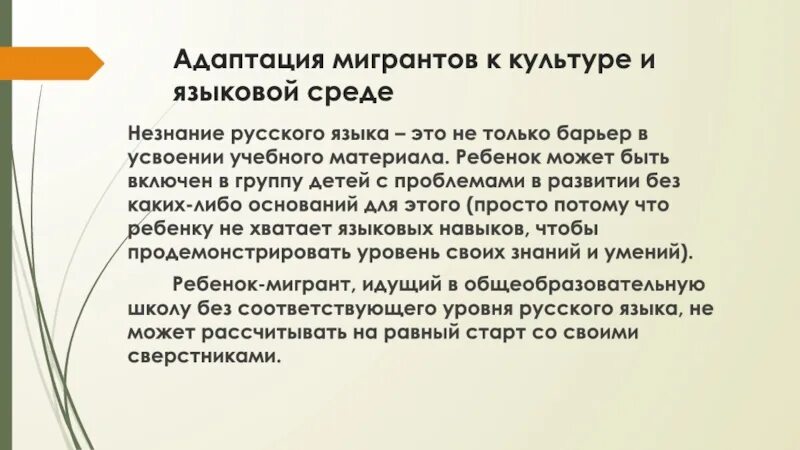 Адаптация мигрантов к культуре и языковой среде

Незнание русского языка – это не только барьер в усвоении учебного материала. Ребенок может быть включен в группу детей с проблемами в развитии без каких-либо оснований для этого (просто потому что ребенку не хватает языковых навыков, чтобы продемонстрировать уровень своих знаний и умений).

Ребенок-мигрант, идущий в общеобразовательную школу без соответствующего уровня русского языка, не может рассчитывать на равный старт со своими сверстниками.